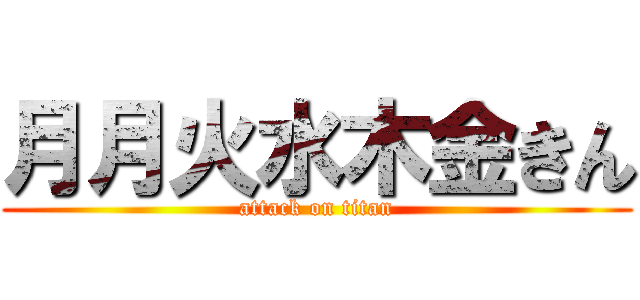 月月火水木金きん
attack on titan